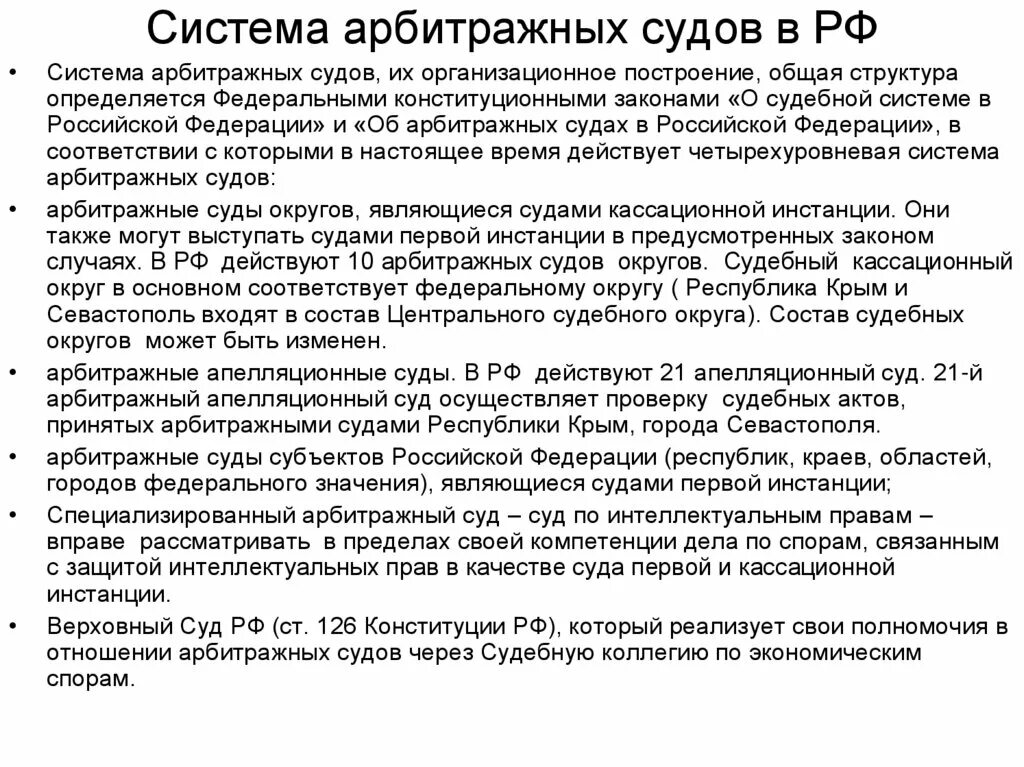 Система арбитражных судов в РФ

• Система арбитражных судов, их организационное построение, общая структура определяется Федеральными конституционными законами «О судебной системе в Российской Федерации» и «Об арбитражных судах в Российской Федерации», в соответствии с которыми в настоящее время действует четырехуровневая система арбитражных судов:

• арбитражные суды округов, являющиеся судами кассационной инстанции. Они также могут выступать судами первой инстанции в предусмотренных законом случаях. В РФ действуют 10 арбитражных судов округов. Судебный кассационный округ в основном соответствует федеральному округу ( Республика Крым и Севастополь входят в состав Центрального судебного округа). Состав судебных округов может быть изменен.

• арбитражные апелляционные суды. В РФ действуют 21 апелляционный суд. 21-й арбитражный апелляционный суд осуществляет проверку судебных актов, принятых арбитражными судами Республики Крым, города Севастополя.

• арбитражные суды субъектов Российской Федерации (республик, краев, областей, городов федерального значения), являющиеся судами первой инстанции;

• Специализированный арбитражный суд – суд по интеллектуальным правам – вправе рассматривать в пределах своей компетенции дела по спорам, связанным с защитой интеллектуальных прав в качестве суда первой и кассационной инстанции.

• Верховный Суд РФ (ст. 126 Конституции РФ), который реализует свои полномочия в отношении арбитражных судов через Судебную коллегию по экономическим спорам.